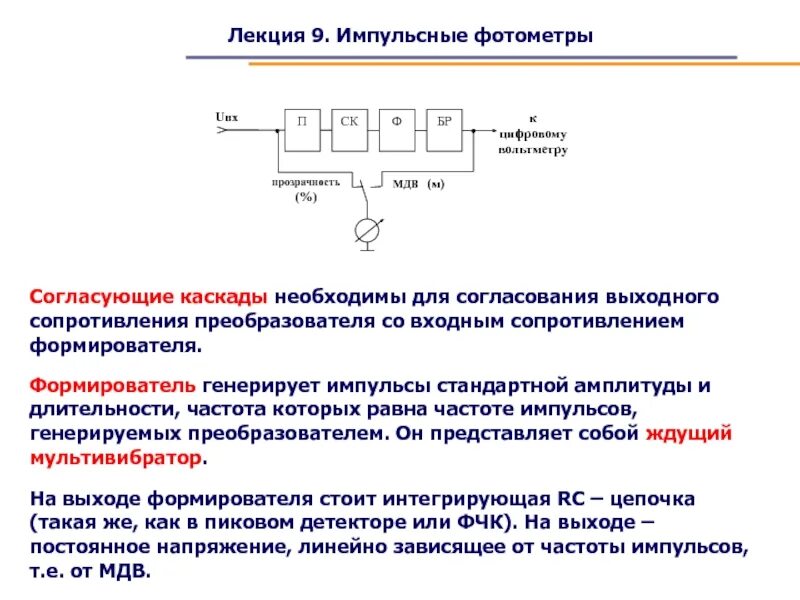 Лекция 9. Импульсные фотометры

Uвх

П

СК

Ф

БР

к цифровому вольтметру

прозрачность (%)

МДВ (м)

Согласующие каскады необходимы для согласования выходного сопротивления преобразователя со входным сопротивлением формирователя.

Формирователь генерирует импульсы стандартной амплитуды и длительности, частота которых равна частоте импульсов, генерируемых преобразователем. Он представляет собой ждущий мультивибратор.

На выходе формирователя стоит интегрирующая RC – цепочка (такая же, как в пиковом детекторе или ФЧК). На выходе – постоянное напряжение, линейно зависящее от частоты импульсов, т.е. от МДВ.